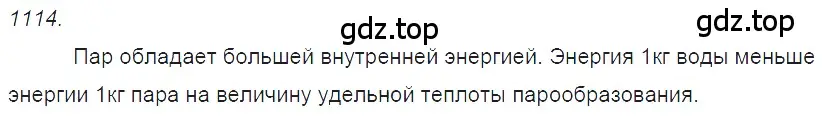 1114.

gdz.top

gdz.top

Пар обладает большей внутренней энергией. Энергия 1кг воды меньше энергии 1кг пара на величину удельной теплоты парообразования.